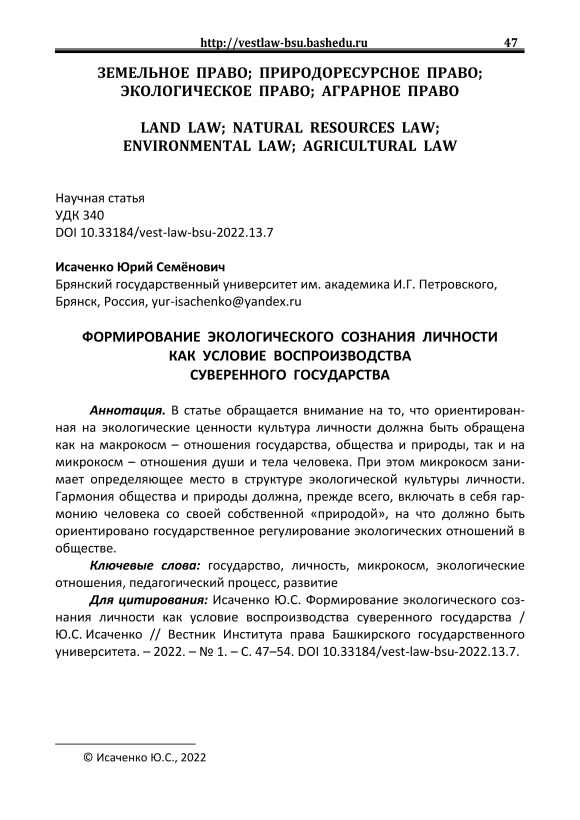 http://vestlaw-bsu.bashedu.ru 47

ЗЕМЕЛЬНОЕ ПРАВО; ПРИРОДОРЕСУРСНОЕ ПРАВО; ЭКОЛОГИЧЕСКОЕ ПРАВО; АГРАРНОЕ ПРАВО

LAND LAW; NATURAL RESOURCES LAW; ENVIRONMENTAL LAW; AGRICULTURAL LAW

Научная статья
УДК 340
DOI 10.33184/vest-law-bsu-2022.13.7

Исаченко Юрий Семёнович
Брянский государственный университет им. академика И.Г. Петровского, Брянск, Россия, yur-isachenko@yandex.ru

ФОРМИРОВАНИЕ ЭКОЛОГИЧЕСКОГО СОЗНАНИЯ ЛИЧНОСТИ КАК УСЛОВИЕ ВОСПРОИЗВОДСТВА СУВЕРЕННОГО ГОСУДАРСТВА

Аннотация. В статье обращается внимание на то, что ориентированная на экологические ценности культура личности должна быть обращена как на макрокосм – отношения государства, общества и природы, так и на микрокосм – отношения души и тела человека. При этом микрокосм занимает определяющее место в структуре экологической культуры личности. Гармония общества и природы должна, прежде всего, включать в себя гармонию человека со своей собственной «природой», на что должно быть ориентировано государственное регулирование экологических отношений в обществе.

Ключевые слова: государство, личность, микрокосм, экологические отношения, педагогический процесс, развитие

Для цитирования: Исаченко Ю.С. Формирование экологического сознания личности как условие воспроизводства суверенного государства / Ю.С. Исаченко // Вестник Института права Башкирского государственного университета. – 2022. – № 1. – С. 47–54. DOI 10.33184/vest-law-bsu-2022.13.7.

© Исаченко Ю.С., 2022